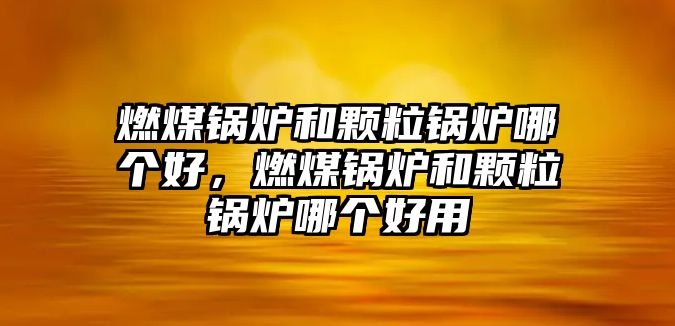 燃煤锅炉和颗粒锅炉哪个好，燃煤锅炉和颗粒锅炉哪个好用